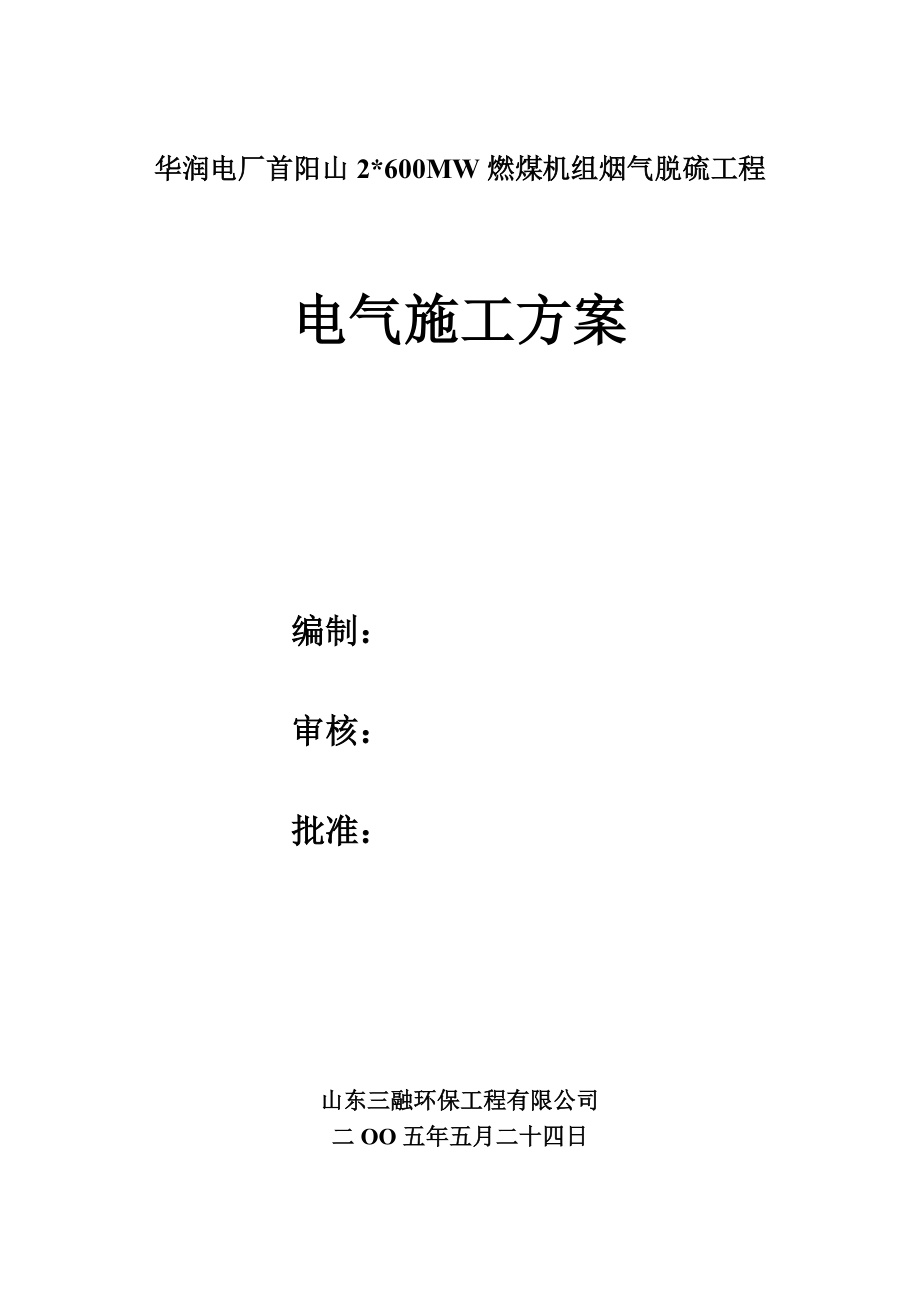 华润电厂首阳山 2*600MW 燃煤机组烟气脱硫工程

电气施工方案

编制：

审核：

批准：

山东三融环保工程有限公司
二 OO 五年五月二十四日